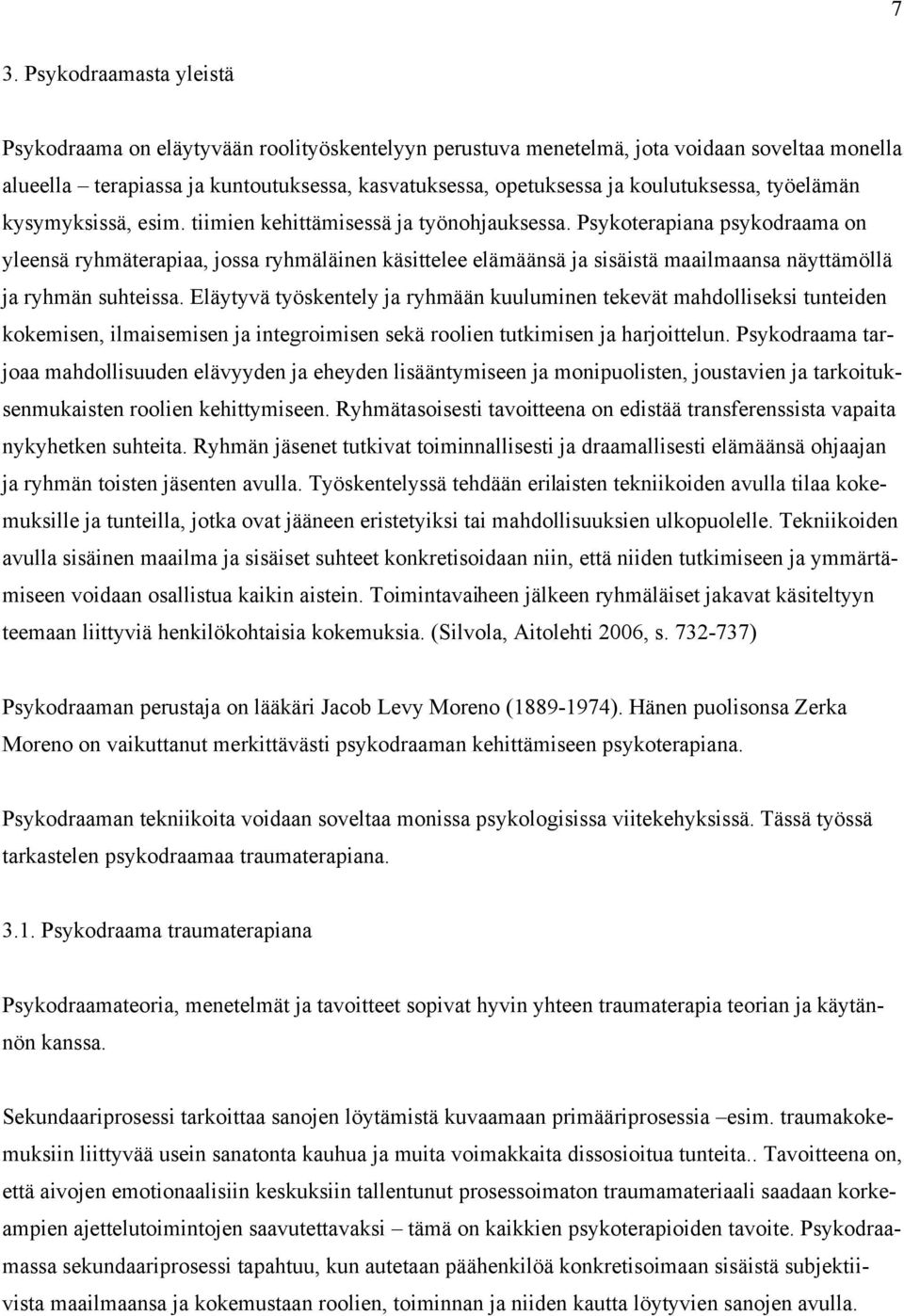 7

3. Psykodraamasta yleistä

Psykodraama on eläytyvään roolityöskentelyyn perustuva menetelmä, jota voidaan soveltaa monella alueella – terapiassa ja kuntoutuksessa, kasvatuksessa, opetuksessa ja koulutuksessa, työelämän kysymyksissä, esim. tiimien kehittämisessä ja työnohjauksessa. Psykoterapiana psykodraama on yleensä ryhmäterapiaa, jossa ryhmäläinen käsittelee elämäänsä ja sisäistä maailmaansa näyttämöllä ja ryhmän suhteissa. Eläytyvä työskentely ja ryhmään kuuluminen tekevät mahdolliseksi tunteiden kokemisen, ilmaisemisen ja integroimisen sekä roolien tutkimisen ja harjoittelun. Psykodraama tarjoaa mahdollisuuden elävyyden ja eheyden lisääntymiseen ja monipuolisten, joustavien ja tarkoituksenmukaisten roolien kehittymiseen. Ryhmätasoisesti tavoitteena on edistää transferenssista vapaita nykyhetken suhteita. Ryhmän jäsenet tutkivat toiminnallisesti ja draamallisesti elämäänsä ohjaajan ja ryhmän toisten jäsenten avulla. Työskentelyssä tehdään erilaisten tekniikoiden avulla tilaa kokemuksille ja tunteilla, jotka ovat jääneen eristetyiksi tai mahdollisuuksien ulkopuolelle. Tekniikoiden avulla sisäinen maailma ja sisäiset suhteet konkretisoidaan niin, että niiden tutkimiseen ja ymmärtämiseen voidaan osallistua kaikin aistein. Toimintavaiheen jälkeen ryhmäläiset jakavat käsiteltyyn teemaan liittyviä henkilökohtaisia kokemuksia. (Silvola, Aitolehti 2006, s. 732-737)

Psykodraaman perustaja on lääkäri Jacob Levy Moreno (1889-1974). Hänen puolisonsa Zerka Moreno on vaikuttanut merkittävästi psykodraaman kehittämiseen psykoterapiana.

Psykodraaman tekniikoita voidaan soveltaa monissa psykologisissa viitekehyksissä. Tässä työssä tarkastelen psykodraamaa traumaterapiana.

3.1. Psykodraama traumaterapiana

Psykodraamateoria, menetelmät ja tavoitteet sopivat hyvin yhteen traumaterapia teorian ja käytännön kanssa.

Sekundaariprosessi tarkoittaa sanojen löytämistä kuvaamaan primääriprosessia –esim. traumakokemuksiin liittyvää usein sanatonta kauhua ja muita voimakkaita dissosioitua tunteita.. Tavoitteena on, että aivojen emotionaalisiin keskuksiin tallentunut prosessoimaton traumamateriaali saadaan korkeampien ajettelutoimintojen saavutettavaksi – tämä on kaikkien psykoterapioiden tavoite. Psykodraamassa sekundaariprosessi tapahtuu, kun autetaan päähenkilöä konkretisoimaan sisäistä subjektiivista maailmaansa ja kokemustaan roolien, toiminnan ja niiden kautta löytyvien sanojen avulla.